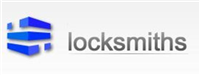 locksmiths